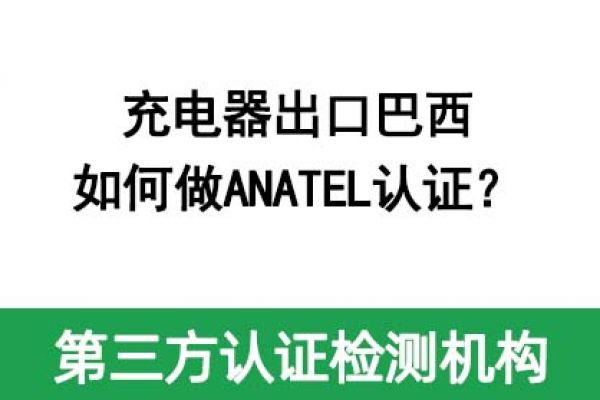 充电器出口巴西
如何做ANATEL认证？

第三方认证检测机构